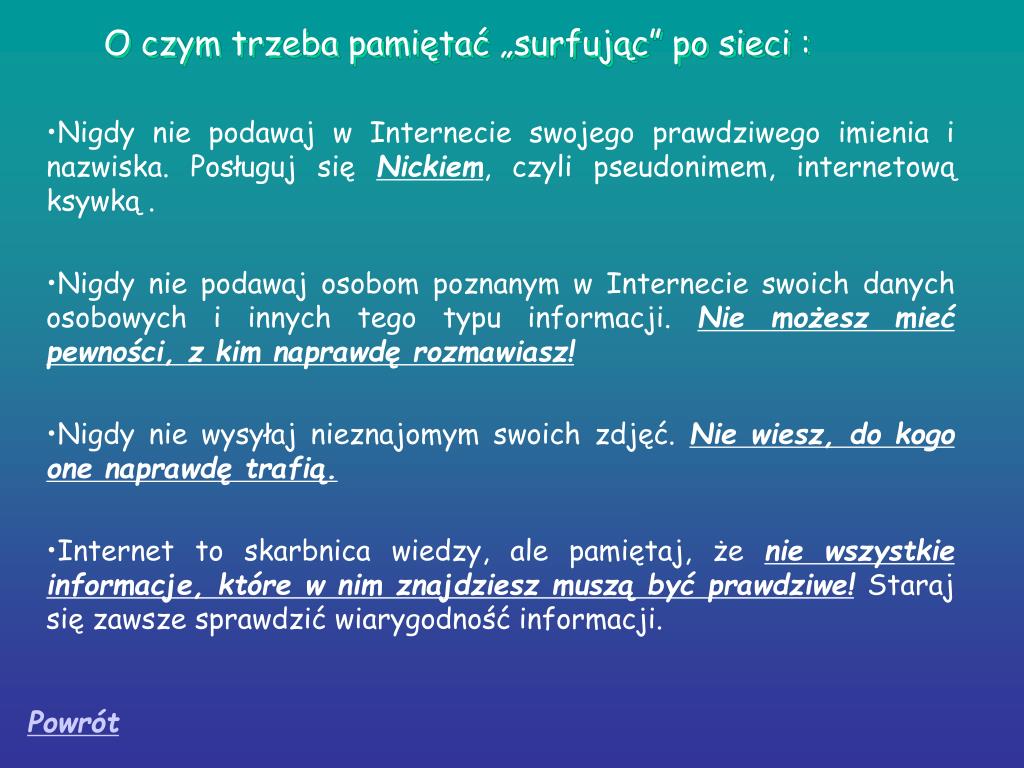 O czym trzeba pamiętać „surfując” po sieci :

•Nigdy nie podawaj w Internecie swojego prawdziwego imienia i nazwiska. Posługuj się Nickiem, czyli pseudonimem, internetową ksywką .

•Nigdy nie podawaj osobom poznanym w Internecie swoich danych osobowych i innych tego typu informacji. Nie możesz mieć pewności, z kim naprawdę rozmawiasz!

•Nigdy nie wysyłaj nieznajomym swoich zdjęć. Nie wiesz, do kogo one naprawdę trafią.

•Internet to skarbnica wiedzy, ale pamiętaj, że nie wszystkie informacje, które w nim znajdziesz muszą być prawdziwe! Staraj się zawsze sprawdzić wiarygodność informacji.

Powrót